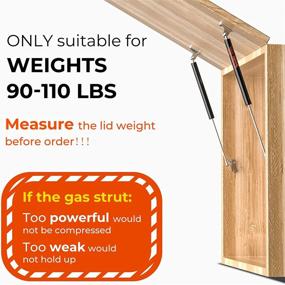 ONLY suitable for
WEIGHTS
90-110 LBS

Measure the lid weight before order!!!

If the gas strut:

Too powerful would not be compressed

Too weak would not hold up